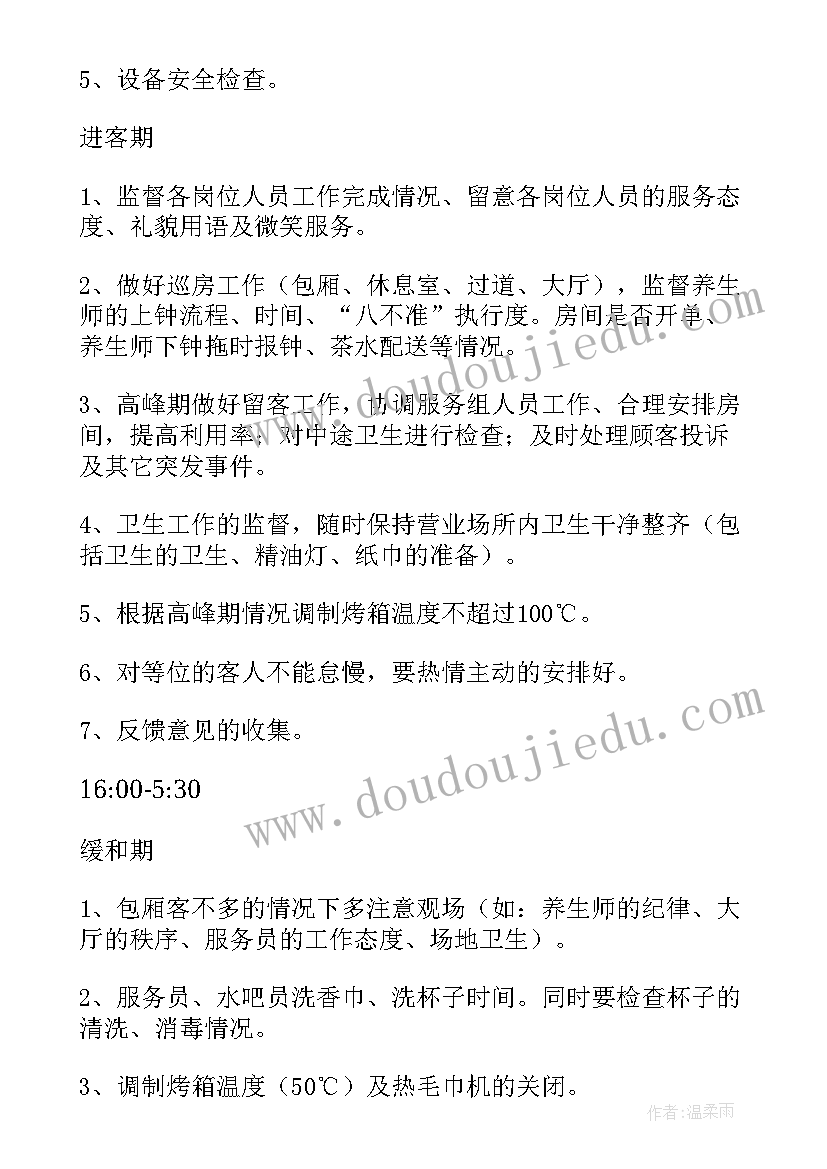 5、设备安全检查。

进客期

1、监督各岗位人员工作完成情况、留意各岗位人员的服务态度、礼貌用语及微笑服务。

2、做好巡房工作（包厢、休息室、过道、大厅），监督养生师的上钟流程、时间、“八不准”执行度。房间是否开单、养生师下钟拖时报钟、茶水配送等情况。

3、高峰期做好留客工作，协调服务组人员工作、合理安排房间，提高利用率；对中途卫生进行检查；及时处理顾客投诉及其它突发事件。

4、卫生工作的监督，随时保持营业场所内卫生干净整齐（包括卫生的卫生、精油灯、纸巾的准备）。

5、根据高峰期情况调制烤箱温度不超过100℃。

6、对等位的客人不能怠慢，要热情主动的安排好。

7、反馈意见的收集。

16:00-5:30

缓和期

1、包厢客不多的情况下多注意观场（如：养生师的纪律、大厅的秩序、服务员的工作态度、场地卫生）。

2、服务员、水吧员洗香巾、洗杯子时间。同时要检查杯子的清洗、消毒情况。

3、调制烤箱温度（50℃）及热毛巾机的关闭。

www.doudoujiedu.com

www.doudoujiedu.com

作者：温柔雨